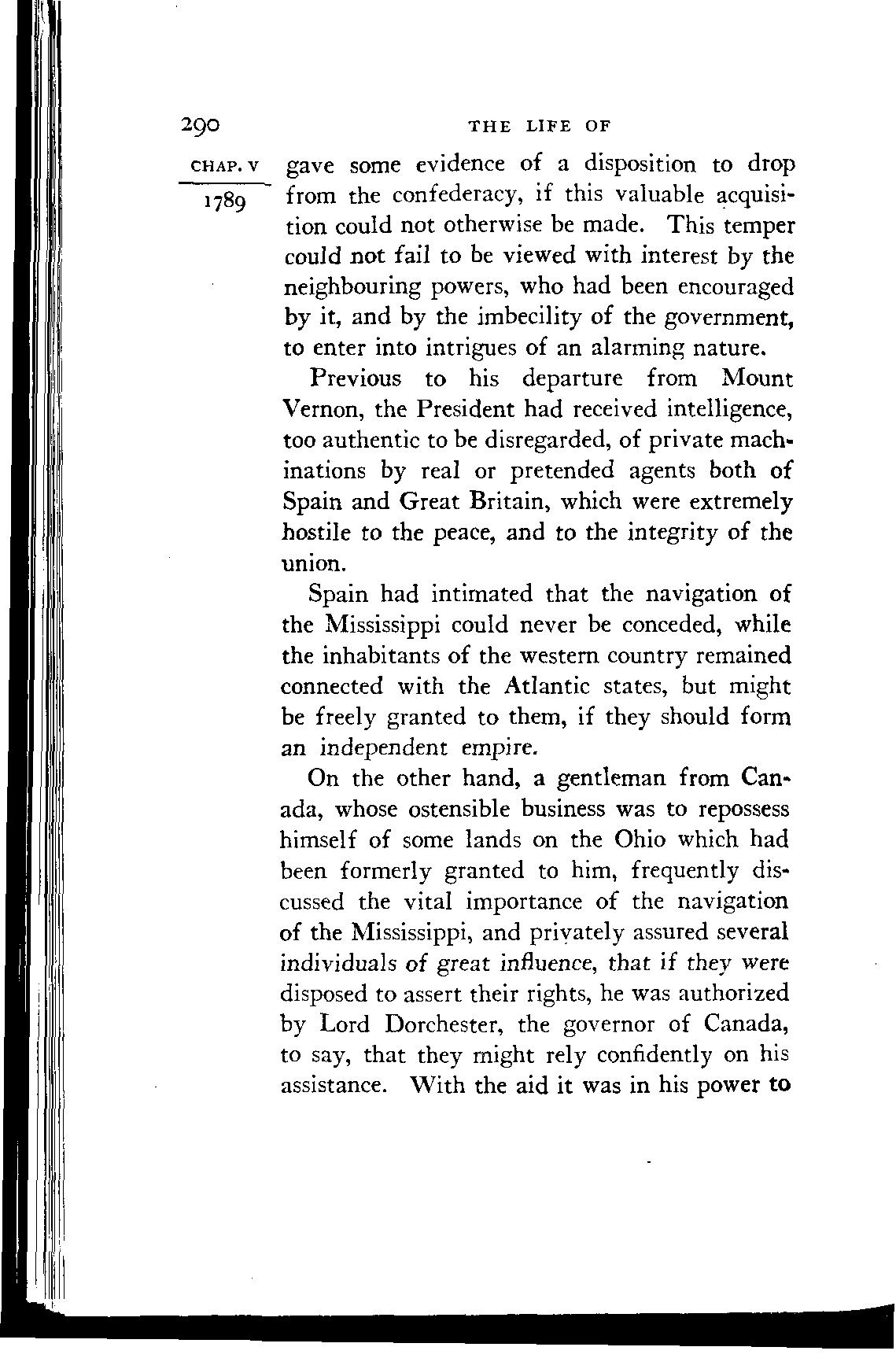 290 THE LIFE OF

CHAP. V
1789

gave some evidence of a disposition to drop from the confederacy, if this valuable acquisition could not otherwise be made. This temper could not fail to be viewed with interest by the neighbouring powers, who had been encouraged by it, and by the imbecility of the government, to enter into intrigues of an alarming nature.

Previous to his departure from Mount Vernon, the President had received intelligence, too authentic to be disregarded, of private machinations by real or pretended agents both of Spain and Great Britain, which were extremely hostile to the peace, and to the integrity of the union.

Spain had intimated that the navigation of the Mississippi could never be conceded, while the inhabitants of the western country remained connected with the Atlantic states, but might be freely granted to them, if they should form an independent empire.

On the other hand, a gentleman from Canada, whose ostensible business was to repossess himself of some lands on the Ohio which had been formerly granted to him, frequently discussed the vital importance of the navigation of the Mississippi, and privately assured several individuals of great influence, that if they were disposed to assert their rights, he was authorized by Lord Dorchester, the governor of Canada, to say, that they might rely confidently on his assistance. With the aid it was in his power to